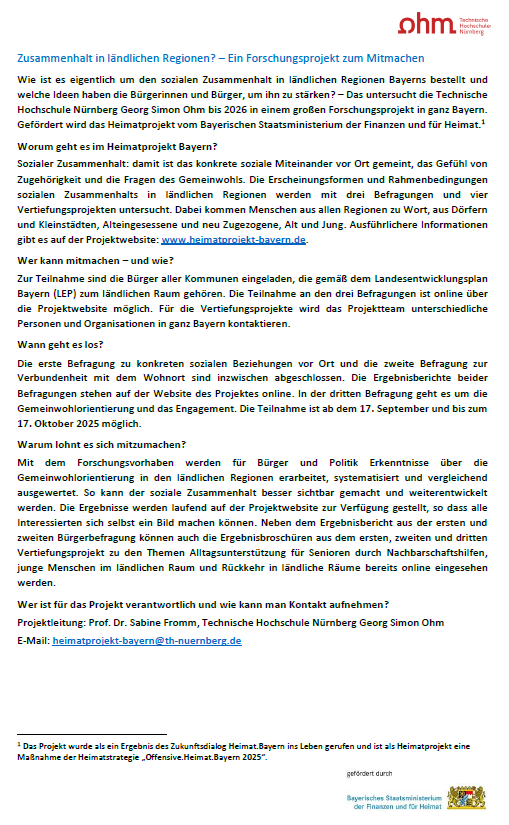 ohm Technische Hochschule Nürnberg

Zusammenhalt in ländlichen Regionen? – Ein Forschungsprojekt zum Mitmachen

Wie ist es eigentlich um den sozialen Zusammenhalt in ländlichen Regionen Bayerns bestellt und welche Ideen haben die Bürgerinnen und Bürger, um ihn zu stärken? – Das untersucht die Technische Hochschule Nürnberg Georg Simon Ohm bis 2026 in einem großen Forschungsprojekt in ganz Bayern. Gefördert wird das Heimatprojekt vom Bayerischen Staatsministerium der Finanzen und für Heimat.$^1$

Worum geht es im Heimatprojekt Bayern?

Sozialer Zusammenhalt: damit ist das konkrete soziale Miteinander vor Ort gemeint, das Gefühl von Zugehörigkeit und die Fragen des Gemeinwohls. Die Erscheinungsformen und Rahmenbedingungen sozialen Zusammenhalts in ländlichen Regionen werden mit drei Befragungen und vier Vertiefungsprojekten untersucht. Dabei kommen Menschen aus allen Regionen zu Wort, aus Dörfern und Kleinstädten, Alteingesessene und neu Zugezogene, Alt und Jung. Ausführlichere Informationen gibt es auf der Projektwebsite: www.heimatprojekt-bayern.de.

Wer kann mitmachen – und wie?

Zur Teilnahme sind die Bürger aller Kommunen eingeladen, die gemäß dem Landesentwicklungsplan Bayern (LEP) zum ländlichen Raum gehören. Die Teilnahme an den drei Befragungen ist online über die Projektwebsite möglich. Für die Vertiefungsprojekte wird das Projektteam unterschiedliche Personen und Organisationen in ganz Bayern kontaktieren.

Wann geht es los?

Die erste Befragung zu konkreten sozialen Beziehungen vor Ort und die zweite Befragung zur Verbundenheit mit dem Wohnort sind inzwischen abgeschlossen. Die Ergebnisberichte beider Befragungen stehen auf der Website des Projektes online. In der dritten Befragung geht es um die Gemeinwohlorientierung und das Engagement. Die Teilnahme ist ab dem 17. September und bis zum 17. Oktober 2025 möglich.

Warum lohnt es sich mitzumachen?

Mit dem Forschungsvorhaben werden für Bürger und Politik Erkenntnisse über die Gemeinwohlorientierung in den ländlichen Regionen erarbeitet, systematisiert und vergleichend ausgewertet. So kann der soziale Zusammenhalt besser sichtbar gemacht und weiterentwickelt werden. Die Ergebnisse werden laufend auf der Projektwebsite zur Verfügung gestellt, so dass alle Interessierten sich selbst ein Bild machen können. Neben dem Ergebnisbericht aus der ersten und zweiten Bürgerbefragung können auch die Ergebnisbroschüren aus dem ersten, zweiten und dritten Vertiefungsprojekt zu den Themen Alltagsunterstützung für Senioren durch Nachbarschaftshilfen, junge Menschen im ländlichen Raum und Rückkehr in ländliche Räume bereits online eingesehen werden.

Wer ist für das Projekt verantwortlich und wie kann man Kontakt aufnehmen?

Projektleitung: Prof. Dr. Sabine Fromm, Technische Hochschule Nürnberg Georg Simon Ohm

E-Mail: heimatprojekt-bayern@th-nuernberg.de

$^1$ Das Projekt wurde als ein Ergebnis des Zukunftsdialog Heimat.Bayern ins Leben gerufen und ist als Heimatprojekt eine Maßnahme der Heimatstrategie „Offensive.Heimat.Bayern 2025".

gefördert durch

Bayerisches Staatsministerium der Finanzen und für Heimat